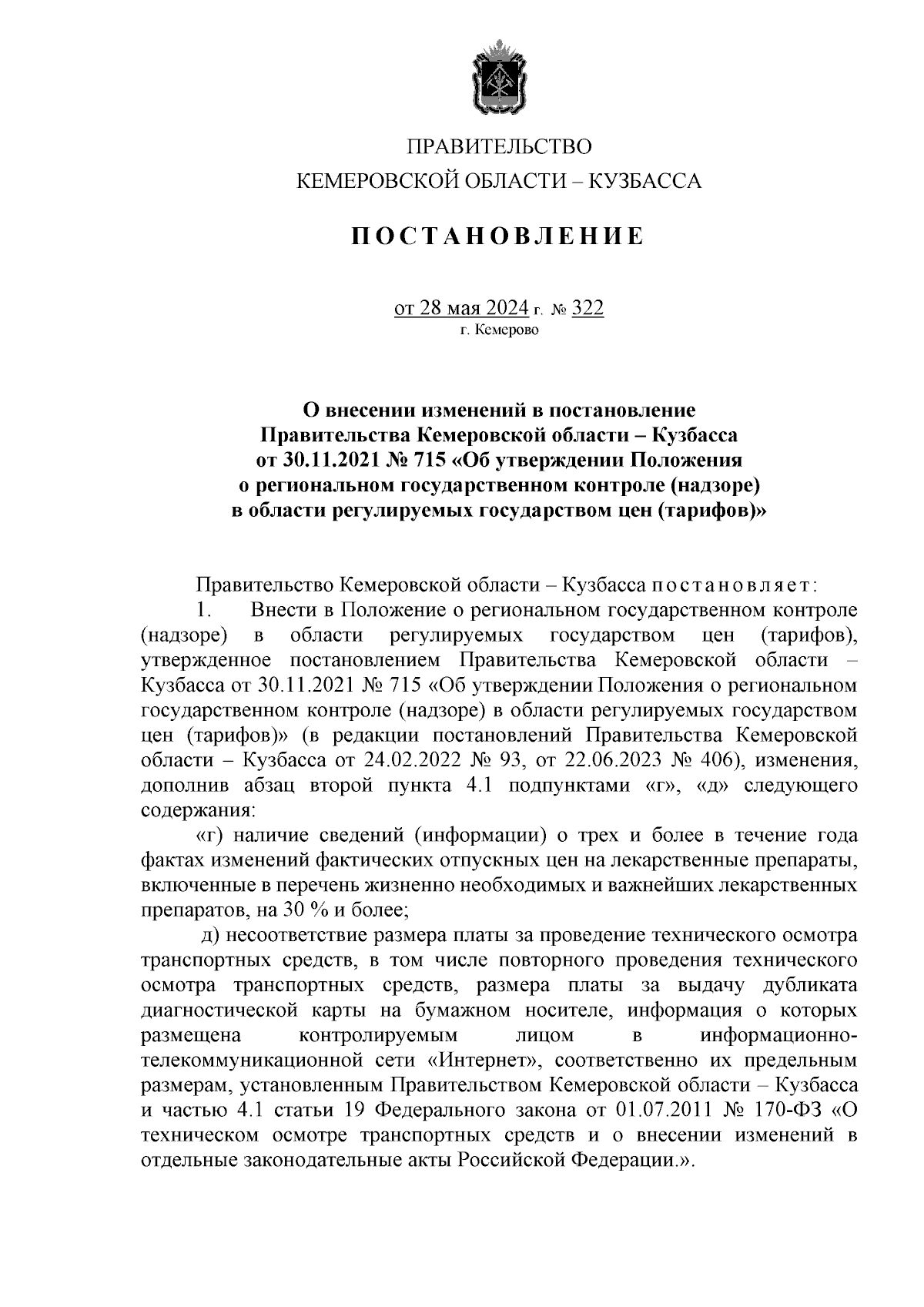 ПРАВИТЕЛЬСТВО
КЕМЕРОВСКОЙ ОБЛАСТИ – КУЗБАССА

ПОСТАНОВЛЕНИЕ

от 28 мая 2024 г. № 322
г. Кемерово

О внесении изменений в постановление Правительства Кемеровской области – Кузбасса от 30.11.2021 № 715 «Об утверждении Положения о региональном государственном контроле (надзоре) в области регулируемых государством цен (тарифов)»

Правительство Кемеровской области – Кузбасса постановляет:

1. Внести в Положение о региональном государственном контроле (надзоре) в области регулируемых государством цен (тарифов), утвержденное постановлением Правительства Кемеровской области – Кузбасса от 30.11.2021 № 715 «Об утверждении Положения о региональном государственном контроле (надзоре) в области регулируемых государством цен (тарифов)» (в редакции постановлений Правительства Кемеровской области – Кузбасса от 24.02.2022 № 93, от 22.06.2023 № 406), изменения, дополнив абзац второй пункта 4.1 подпунктами «г», «д» следующего содержания:

«г) наличие сведений (информации) о трех и более в течение года фактах изменений фактических отпускных цен на лекарственные препараты, включенные в перечень жизненно необходимых и важнейших лекарственных препаратов, на 30 % и более;

д) несоответствие размера платы за проведение технического осмотра транспортных средств, в том числе повторного проведения технического осмотра транспортных средств, размера платы за выдачу дубликата диагностической карты на бумажном носителе, информация о которых размещена контролируемым лицом в информационно-телекоммуникационной сети «Интернет», соответственно их предельным размерам, установленным Правительством Кемеровской области – Кузбасса и частью 4.1 статьи 19 Федерального закона от 01.07.2011 № 170-ФЗ «О техническом осмотре транспортных средств и о внесении изменений в отдельные законодательные акты Российской Федерации.».